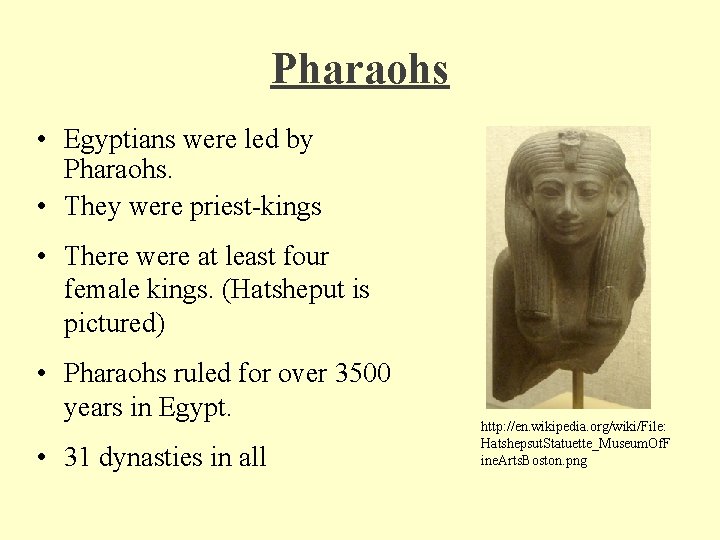 Pharaohs

• Egyptians were led by Pharaohs.
• They were priest-kings
• There were at least four female kings. (Hatsheput is pictured)
• Pharaohs ruled for over 3500 years in Egypt.
• 31 dynasties in all

http://en.wikipedia.org/wiki/File:HatshepsutStatuette_MuseumOfFineArtsBoston.png